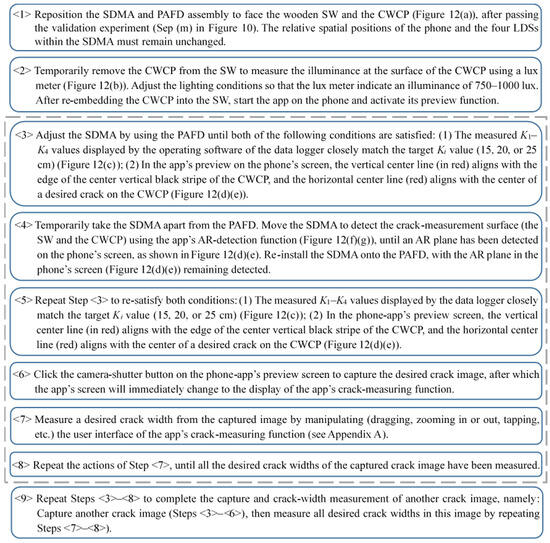 <1> Reposition the SDMA and PAFD assembly to face the wooden SW and the CWCP (Figure 12(a)), after passing the validation experiment (Sep (m) in Figure 10). The relative spatial positions of the phone and the four LDSs within the SDMA must remain unchanged.

<2> Temporarily remove the CWCP from the SW to measure the illuminance at the surface of the CWCP using a lux meter (Figure 12(b)). Adjust the lighting conditions so that the lux meter indicate an illuminance of 750–1000 lux. After re-embedding the CWCP into the SW, start the app on the phone and activate its preview function.

<3> Adjust the SDMA by using the PAFD until both of the following conditions are satisfied: (1) The measured $K_1$–$K_4$ values displayed by the operating software of the data logger closely match the target $K_t$ value (15, 20, or 25 cm) (Figure 12(c)); (2) In the app's preview on the phone's screen, the vertical center line (in red) aligns with the edge of the center vertical black stripe of the CWCP, and the horizontal center line (red) aligns with the center of a desired crack on the CWCP (Figure 12(d)(e)).

<4> Temporarily take the SDMA apart from the PAFD. Move the SDMA to detect the crack-measurement surface (the SW and the CWCP) using the app's AR-detection function (Figure 12(f)(g)), until an AR plane has been detected on the phone's screen, as shown in Figure 12(d)(e). Re-install the SDMA onto the PAFD, with the AR plane in the phone's screen (Figure 12(d)(e)) remaining detected.

<5> Repeat Step <3> to re-satisfy both conditions: (1) The measured $K_1$–$K_4$ values displayed by the data logger closely match the target $K_t$ value (15, 20, or 25 cm) (Figure 12(c)); (2) In the phone-app's preview screen, the vertical center line (in red) aligns with the edge of the center vertical black stripe of the CWCP, and the horizontal center line (red) aligns with the center of a desired crack on the CWCP (Figure 12(d)(e)).

<6> Click the camera-shutter button on the phone-app's preview screen to capture the desired crack image, after which the app's screen will immediately change to the display of the app's crack-measuring function.

<7> Measure a desired crack width from the captured image by manipulating (dragging, zooming in or out, tapping, etc.) the user interface of the app's crack-measuring function (see Appendix A).

<8> Repeat the actions of Step <7>, until all the desired crack widths of the captured crack image have been measured.

<9> Repeat Steps <3>–<8> to complete the capture and crack-width measurement of another crack image, namely: Capture another crack image (Steps <3>–<6>), then measure all desired crack widths in this image by repeating Steps <7>–<8>).